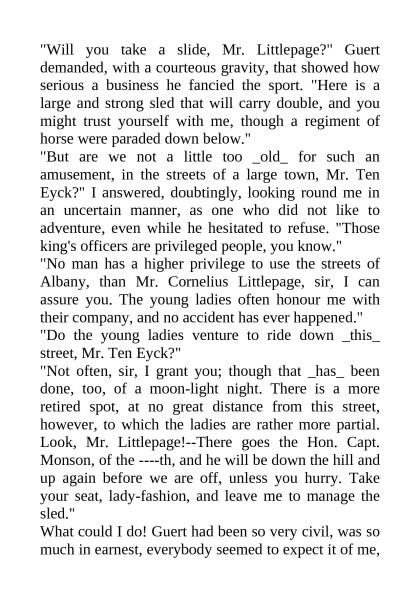 "Will you take a slide, Mr. Littlepage?" Guert demanded, with a courteous gravity, that showed how serious a business he fancied the sport. "Here is a large and strong sled that will carry double, and you might trust yourself with me, though a regiment of horse were paraded down below."
"But are we not a little too _old_ for such an amusement, in the streets of a large town, Mr. Ten Eyck?" I answered, doubtingly, looking round me in an uncertain manner, as one who did not like to adventure, even while he hesitated to refuse. "Those king's officers are privileged people, you know."
"No man has a higher privilege to use the streets of Albany, than Mr. Cornelius Littlepage, sir, I can assure you. The young ladies often honour me with their company, and no accident has ever happened."
"Do the young ladies venture to ride down _this_ street, Mr. Ten Eyck?"
"Not often, sir, I grant you; though that _has_ been done, too, of a moon-light night. There is a more retired spot, at no great distance from this street, however, to which the ladies are rather more partial. Look, Mr. Littlepage!--There goes the Hon. Capt. Monson, of the ----th, and he will be down the hill and up again before we are off, unless you hurry. Take your seat, lady-fashion, and leave me to manage the sled."
What could I do! Guert had been so very civil, was so much in earnest, everybody seemed to expect it of me,